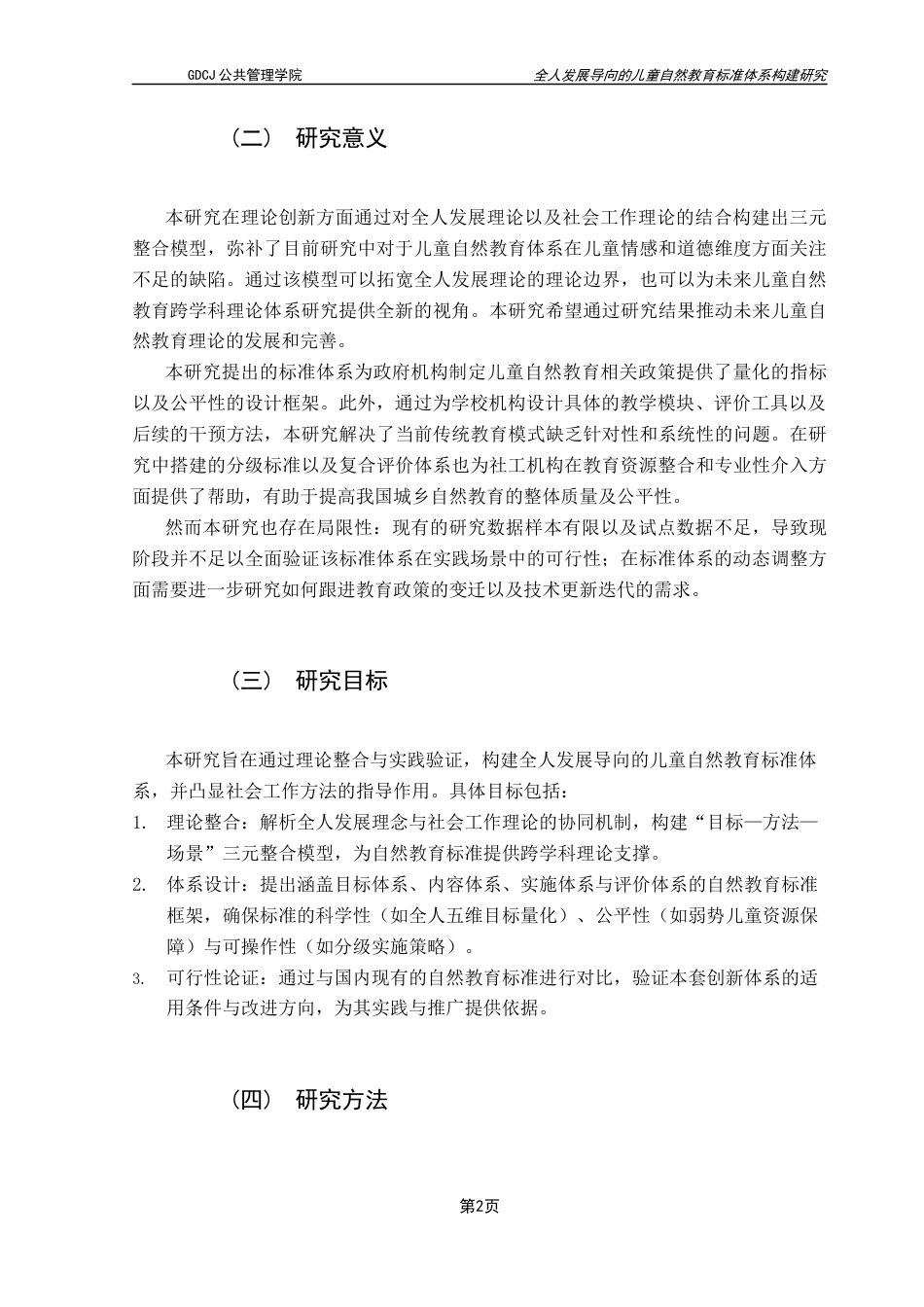 GDCJ 公共管理学院 全人发展导向的儿童自然教育标准体系构建研究

（二） 研究意义

本研究在理论创新方面通过对全人发展理论以及社会工作理论的结合构建出三元整合模型，弥补了目前研究中对于儿童自然教育体系在儿童情感和道德维度方面关注不足的缺陷。通过该模型可以拓宽全人发展理论的理论边界，也可以为未来儿童自然教育跨学科理论体系研究提供全新的视角。本研究希望通过研究结果推动未来儿童自然教育理论的发展和完善。

本研究提出的标准体系为政府机构制定儿童自然教育相关政策提供了量化的指标以及公平性的设计框架。此外，通过为学校机构设计具体的教学模块、评价工具以及后续的干预方法，本研究解决了当前传统教育模式缺乏针对性和系统性的问题。在研究中搭建的分级标准以及复合评价体系也为社工机构在教育资源整合和专业性介入方面提供了帮助，有助于提高我国城乡自然教育的整体质量及公平性。

然而本研究也存在局限性：现有的研究数据样本有限以及试点数据不足，导致现阶段并不足以全面验证该标准体系在实践场景中的可行性；在标准体系的动态调整方面需要进一步研究如何跟进教育政策的变迁以及技术更新迭代的需求。

（三） 研究目标

本研究旨在通过理论整合与实践验证，构建全人发展导向的儿童自然教育标准体系，并凸显社会工作方法的指导作用。具体目标包括：

1. 理论整合：解析全人发展理念与社会工作理论的协同机制，构建“目标—方法—场景”三元整合模型，为自然教育标准提供跨学科理论支撑。

2. 体系设计：提出涵盖目标体系、内容体系、实施体系与评价体系的自然教育标准框架，确保标准的科学性（如全人五维目标量化）、公平性（如弱势儿童资源保障）与可操作性（如分级实施策略）。

3. 可行性论证：通过与国内现有的自然教育标准进行对比，验证本套创新体系的适用条件与改进方向，为其实践与推广提供依据。

（四） 研究方法

第2页